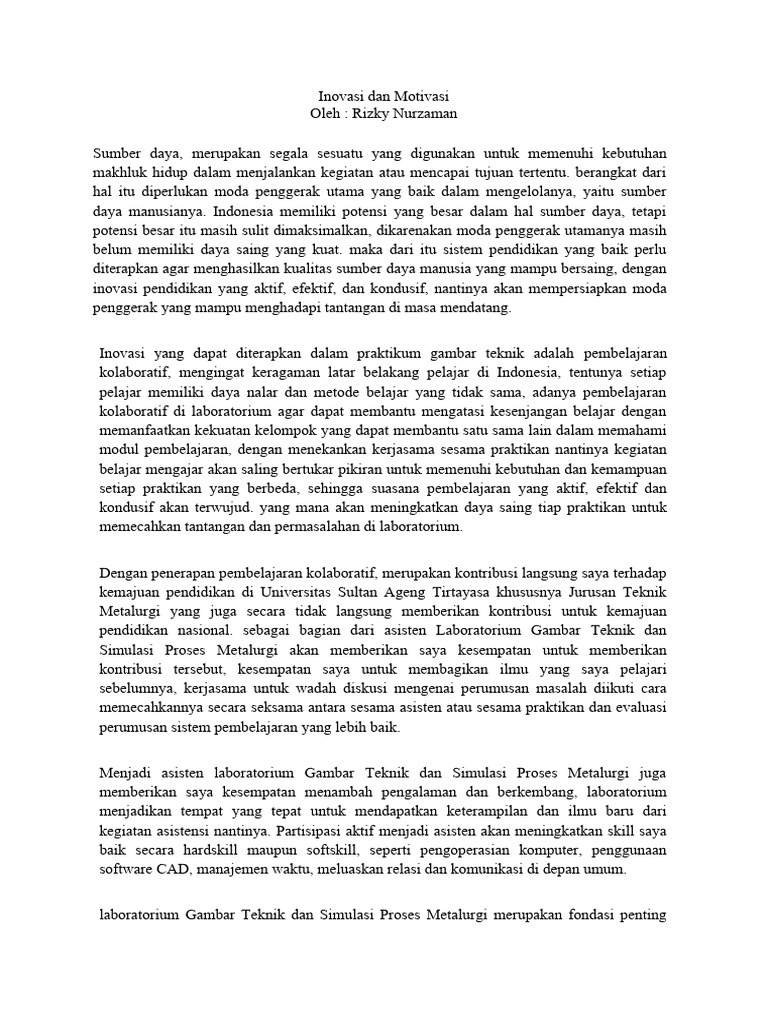 Inovasi dan Motivasi
Oleh : Rizky Nurzaman

Sumber daya, merupakan segala sesuatu yang digunakan untuk memenuhi kebutuhan makhluk hidup dalam menjalankan kegiatan atau mencapai tujuan tertentu. berangkat dari hal itu diperlukan moda penggerak utama yang baik dalam mengelolanya, yaitu sumber daya manusianya. Indonesia memiliki potensi yang besar dalam hal sumber daya, tetapi potensi besar itu masih sulit dimaksimalkan, dikarenakan moda penggerak utamanya masih belum memiliki daya saing yang kuat. maka dari itu sistem pendidikan yang baik perlu diterapkan agar menghasilkan kualitas sumber daya manusia yang mampu bersaing, dengan inovasi pendidikan yang aktif, efektif, dan kondusif, nantinya akan mempersiapkan moda penggerak yang mampu menghadapi tantangan di masa mendatang.

Inovasi yang dapat diterapkan dalam praktikum gambar teknik adalah pembelajaran kolaboratif, mengingat keragaman latar belakang pelajar di Indonesia, tentunya setiap pelajar memiliki daya nalar dan metode belajar yang tidak sama, adanya pembelajaran kolaboratif di laboratorium agar dapat membantu mengatasi kesenjangan belajar dengan memanfaatkan kekuatan kelompok yang dapat membantu satu sama lain dalam memahami modul pembelajaran, dengan menekankan kerjasama sesama praktikan nantinya kegiatan belajar mengajar akan saling bertukar pikiran untuk memenuhi kebutuhan dan kemampuan setiap praktikan yang berbeda, sehingga suasana pembelajaran yang aktif, efektif dan kondusif akan terwujud. yang mana akan meningkatkan daya saing tiap praktikan untuk memecahkan tantangan dan permasalahan di laboratorium.

Dengan penerapan pembelajaran kolaboratif, merupakan kontribusi langsung saya terhadap kemajuan pendidikan di Universitas Sultan Ageng Tirtayasa khususnya Jurusan Teknik Metalurgi yang juga secara tidak langsung memberikan kontribusi untuk kemajuan pendidikan nasional. sebagai bagian dari asisten Laboratorium Gambar Teknik dan Simulasi Proses Metalurgi akan memberikan saya kesempatan untuk memberikan kontribusi tersebut, kesempatan saya untuk membagikan ilmu yang saya pelajari sebelumnya, kerjasama untuk wadah diskusi mengenai perumusan masalah diikuti cara memecahkannya secara seksama antara sesama asisten atau sesama praktikan dan evaluasi perumusan sistem pembelajaran yang lebih baik.

Menjadi asisten laboratorium Gambar Teknik dan Simulasi Proses Metalurgi juga memberikan saya kesempatan menambah pengalaman dan berkembang, laboratorium menjadikan tempat yang tepat untuk mendapatkan keterampilan dan ilmu baru dari kegiatan asistensi nantinya. Partisipasi aktif menjadi asisten akan meningkatkan skill saya baik secara hardskill maupun softskill, seperti pengoperasian komputer, penggunaan software CAD, manajemen waktu, meluaskan relasi dan komunikasi di depan umum.

laboratorium Gambar Teknik dan Simulasi Proses Metalurgi merupakan fondasi penting